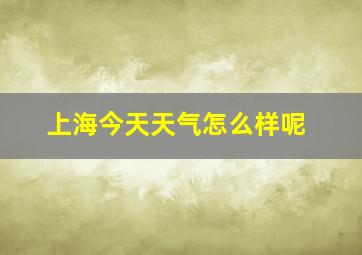 上海今天天气怎么样呢